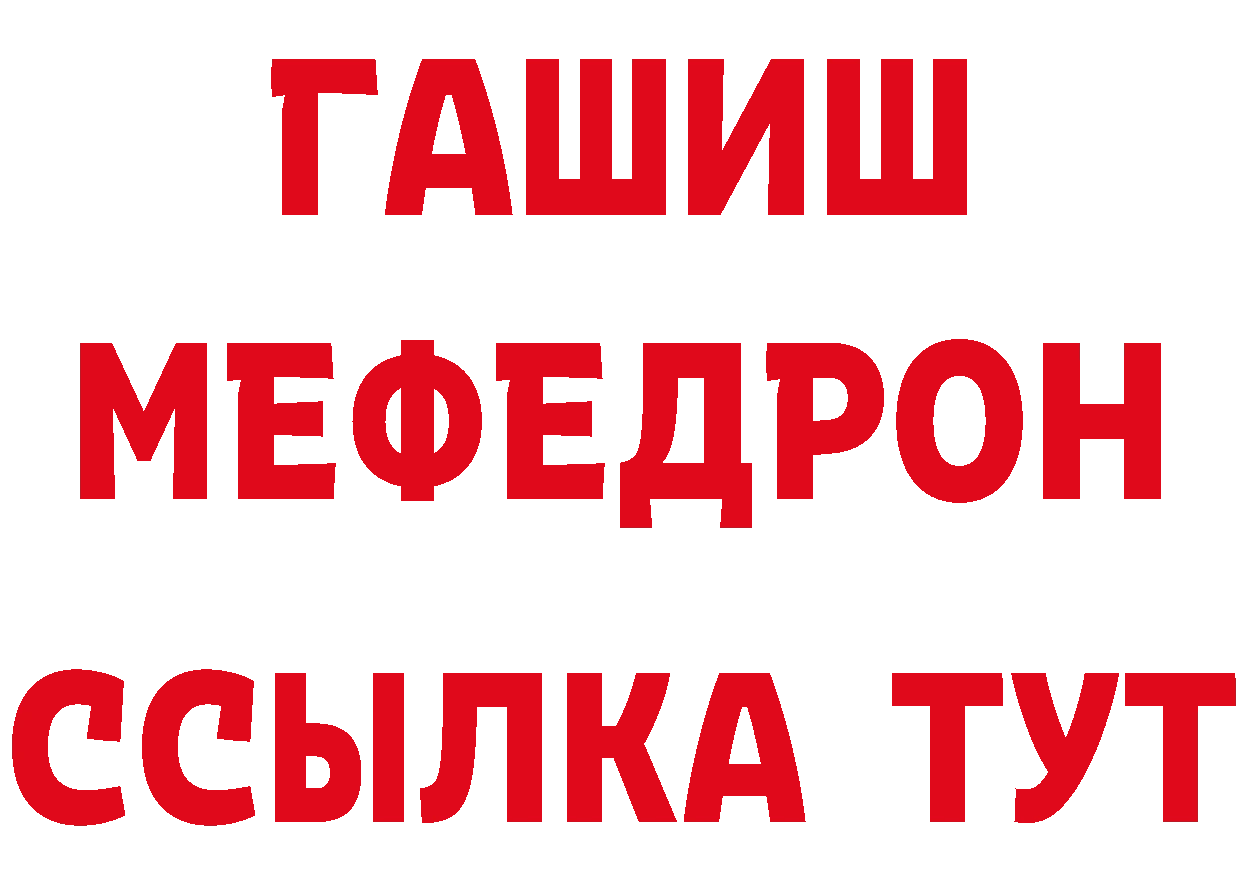 ГАШИШ
МЕФЕДРОН
ССЫЛКА ТУТ